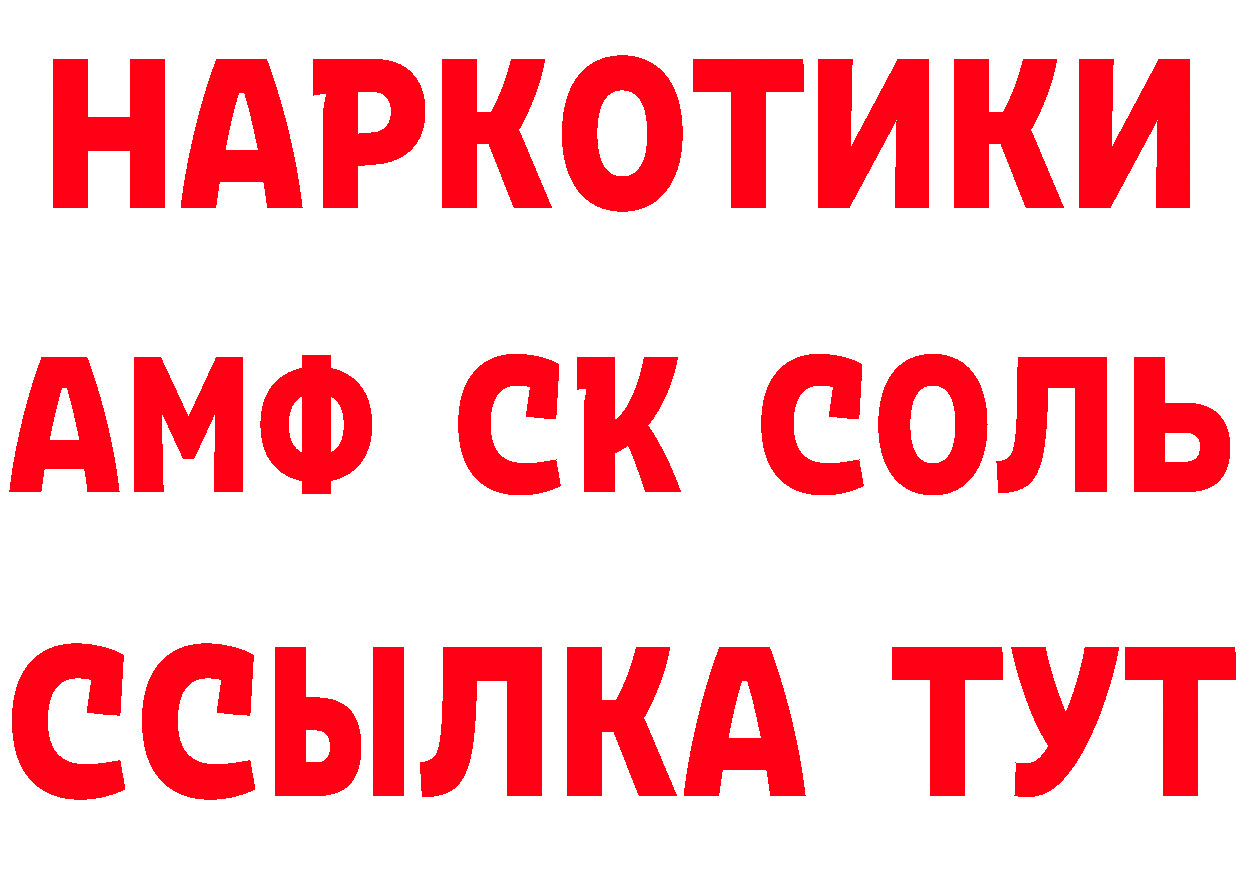 НАРКОТИКИ

АМФ СК СОЛЬ

ССЫЛКА ТУТ